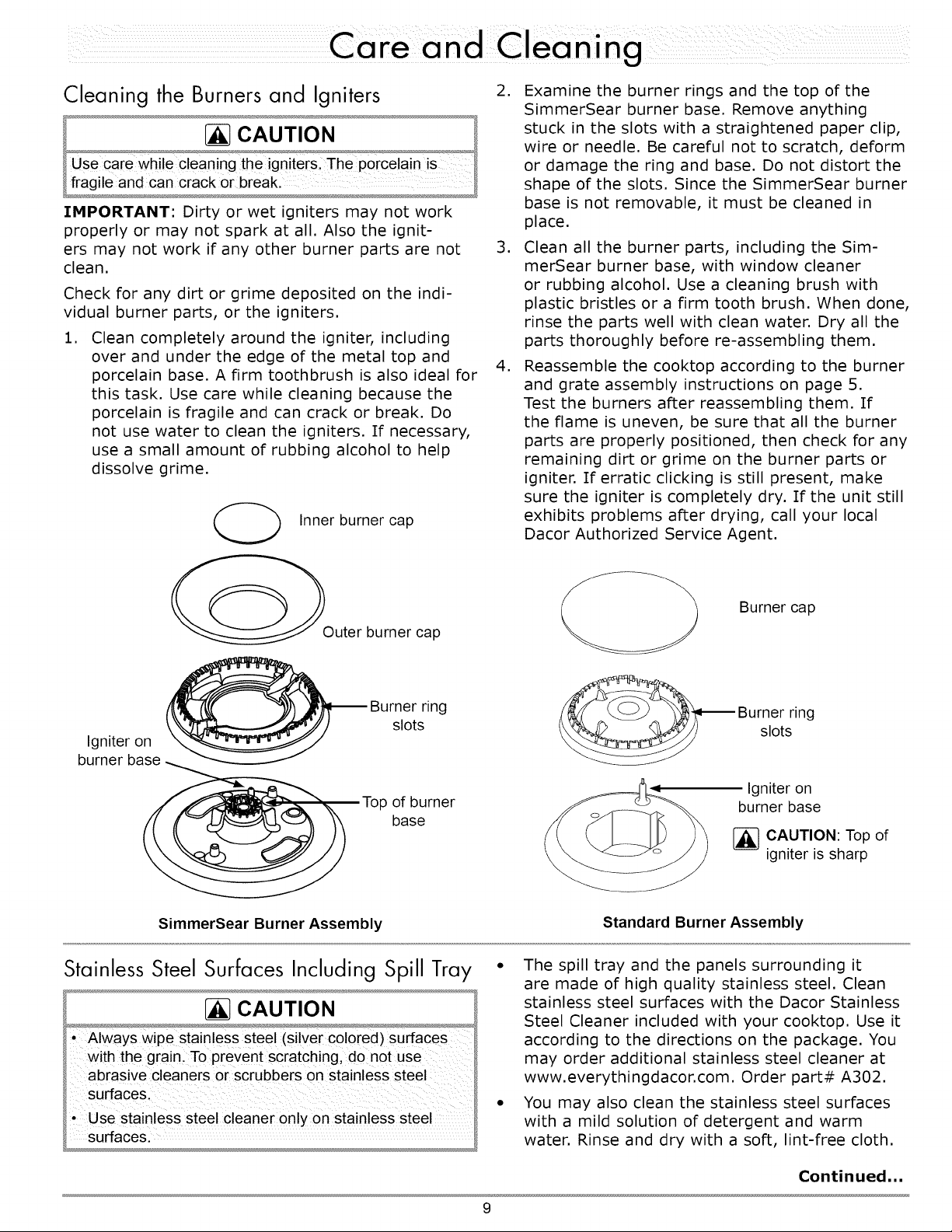 Care and Cleaning

Cleaning the Burners and Igniters

CAUTION

Use care while cleaning the igniters. The porcelain is fragile and can crack or break.

IMPORTANT: Dirty or wet igniters may not work properly or may not spark at all. Also the igniters may not work if any other burner parts are not clean.

Check for any dirt or grime deposited on the individual burner parts, or the igniters.

1. Clean completely around the igniter, including over and under the edge of the metal top and porcelain base. A firm toothbrush is also ideal for this task. Use care while cleaning because the porcelain is fragile and can crack or break. Do not use water to clean the igniters. If necessary, use a small amount of rubbing alcohol to help dissolve grime.

Inner burner cap

Outer burner cap

Burner ring slots

Igniter on burner base

Top of burner base

SimmerSear Burner Assembly

2. Examine the burner rings and the top of the SimmerSear burner base. Remove anything stuck in the slots with a straightened paper clip, wire or needle. Be careful not to scratch, deform or damage the ring and base. Do not distort the shape of the slots. Since the SimmerSear burner base is not removable, it must be cleaned in place.

3. Clean all the burner parts, including the SimmerSear burner base, with window cleaner or rubbing alcohol. Use a cleaning brush with plastic bristles or a firm tooth brush. When done, rinse the parts well with clean water. Dry all the parts thoroughly before re-assembling them.

4. Reassemble the cooktop according to the burner and grate assembly instructions on page 5. Test the burners after reassembling them. If the flame is uneven, be sure that all the burner parts are properly positioned, then check for any remaining dirt or grime on the burner parts or igniter. If erratic clicking is still present, make sure the igniter is completely dry. If the unit still exhibits problems after drying, call your local Dacor Authorized Service Agent.

Burner cap

Burner ring slots

Igniter on burner base

CAUTION: Top of igniter is sharp

Standard Burner Assembly

Stainless Steel Surfaces Including Spill Tray

CAUTION

• Always wipe stainless steel (silver colored) surfaces with the grain. To prevent scratching, do not use abrasive cleaners or scrubbers on stainless steel surfaces.
• Use stainless steel cleaner only on stainless steel surfaces.

• The spill tray and the panels surrounding it are made of high quality stainless steel. Clean stainless steel surfaces with the Dacor Stainless Steel Cleaner included with your cooktop. Use it according to the directions on the package. You may order additional stainless steel cleaner at www.everythingdacor.com. Order part# A302.
• You may also clean the stainless steel surfaces with a mild solution of detergent and warm water. Rinse and dry with a soft, lint-free cloth.

Continued...

9